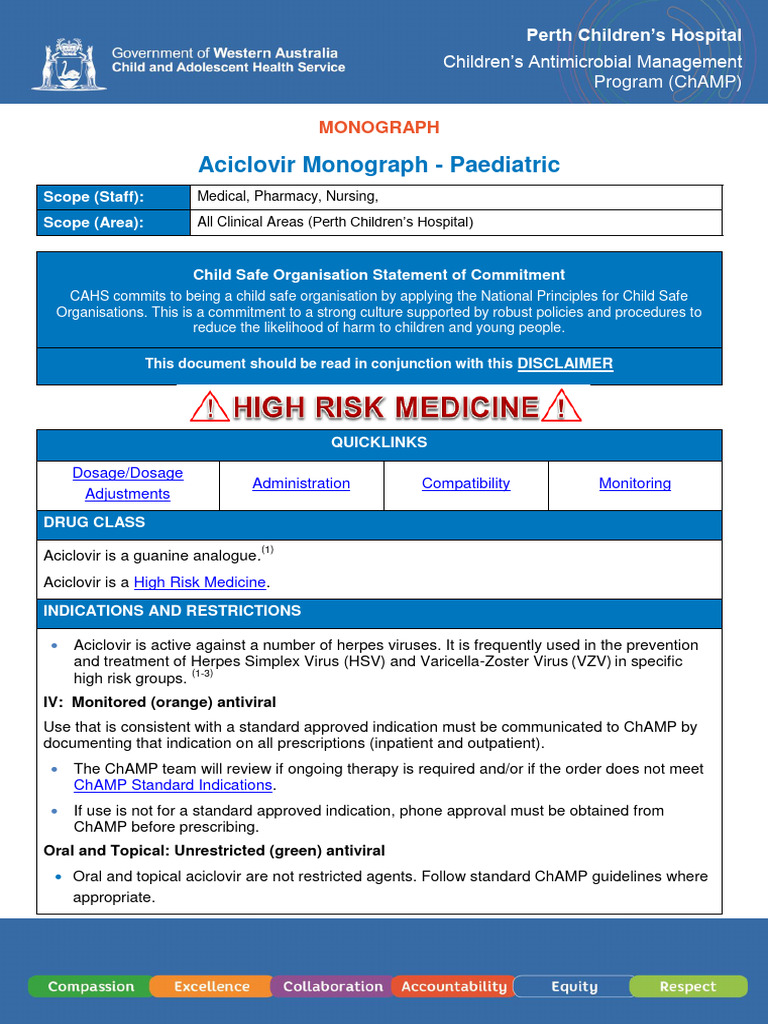 Government of Western Australia
Child and Adolescent Health Service

Perth Children's Hospital
Children's Antimicrobial Management Program (ChAMP)

MONOGRAPH

Aciclovir Monograph - Paediatric

| Scope (Staff): | Medical, Pharmacy, Nursing, |
|---|---|
| Scope (Area): | All Clinical Areas (Perth Children's Hospital) |

Child Safe Organisation Statement of Commitment
CAHS commits to being a child safe organisation by applying the National Principles for Child Safe Organisations. This is a commitment to a strong culture supported by robust policies and procedures to reduce the likelihood of harm to children and young people.

This document should be read in conjunction with this DISCLAIMER

HIGH RISK MEDICINE

QUICKLINKS

| Dosage/Dosage Adjustments | Administration | Compatibility | Monitoring |
|---|---|---|---|

DRUG CLASS

Aciclovir is a guanine analogue.$^{(1)}$

Aciclovir is a High Risk Medicine.

INDICATIONS AND RESTRICTIONS

• Aciclovir is active against a number of herpes viruses. It is frequently used in the prevention and treatment of Herpes Simplex Virus (HSV) and Varicella-Zoster Virus (VZV) in specific high risk groups. $^{(1-3)}$

IV: Monitored (orange) antiviral

Use that is consistent with a standard approved indication must be communicated to ChAMP by documenting that indication on all prescriptions (inpatient and outpatient).

• The ChAMP team will review if ongoing therapy is required and/or if the order does not meet ChAMP Standard Indications.

• If use is not for a standard approved indication, phone approval must be obtained from ChAMP before prescribing.

Oral and Topical: Unrestricted (green) antiviral

• Oral and topical aciclovir are not restricted agents. Follow standard ChAMP guidelines where appropriate.

Compassion Excellence Collaboration Accountability Equity Respect